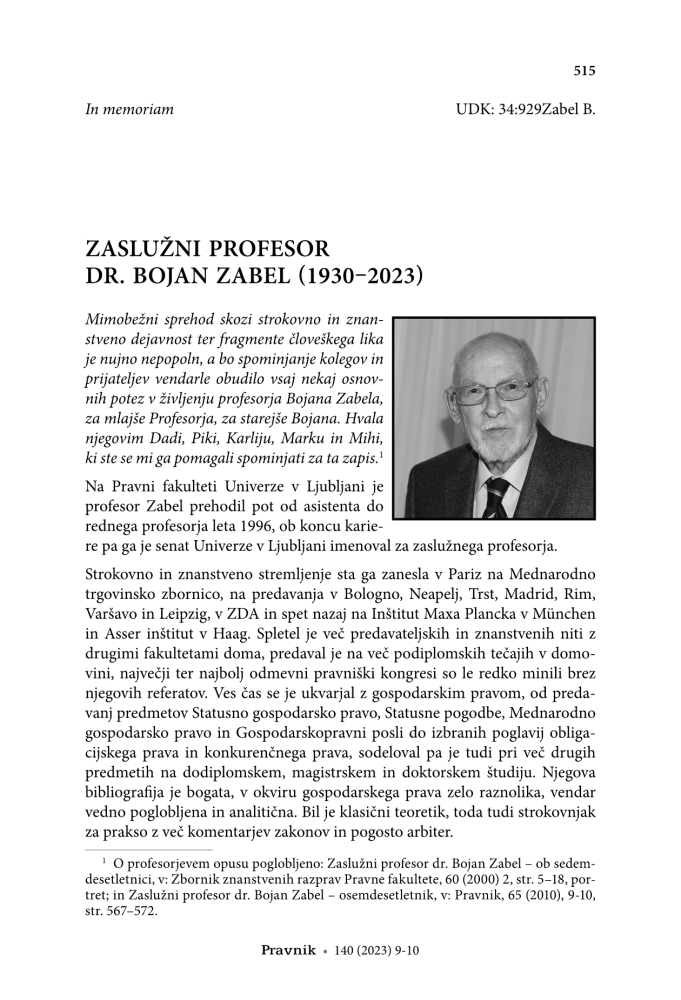 515

In memoriam

UDK: 34:929Zabel B.

ZASLUŽNI PROFESOR DR. BOJAN ZABEL (1930–2023)

Mimobežni sprehod skozi strokovno in znanstveno dejavnost ter fragmente človeškega lika je nujno nepopoln, a bo spominjanje kolegov in prijateljev vendarle obudilo vsaj nekaj osnovnih potez v življenju profesorja Bojana Zabela, za mlajše Profesorja, za starejše Bojana. Hvala njegovim Dadi, Piki, Karliju, Marku in Mihi, ki ste se mi ga pomagali spominjati za ta zapis.$^1$

Na Pravni fakulteti Univerze v Ljubljani je profesor Zabel prehodil pot od asistenta do rednega profesorja leta 1996, ob koncu kariere pa ga je senat Univerze v Ljubljani imenoval za zaslužnega profesorja.

Strokovno in znanstveno stremljenje sta ga zanesla v Pariz na Mednarodno trgovinsko zbornico, na predavanja v Bologno, Neapelj, Trst, Madrid, Rim, Varšavo in Leipzig, v ZDA in spet nazaj na Inštitut Maxa Plancka v München in Asser inštitut v Haag. Spletel je več predavateljskih in znanstvenih niti z drugimi fakultetami doma, predaval je na več podiplomskih tečajih v domovini, največji ter najbolj odmevni pravniški kongresi so le redko minili brez njegovih referatov. Ves čas se je ukvarjal z gospodarskim pravom, od predavanj predmetov Statusno gospodarsko pravo, Statusne pogodbe, Mednarodno gospodarsko pravo in Gospodarskopravni posli do izbranih poglavij obligacijskega prava in konkurenčnega prava, sodeloval pa je tudi pri več drugih predmetih na dodiplomskem, magistrskem in doktorskem študiju. Njegova bibliografija je bogata, v okviru gospodarskega prava zelo raznolika, vendar vedno poglobljena in analitična. Bil je klasični teoretik, toda tudi strokovnjak za prakso z več komentarjev zakonov in pogosto arbiter.

$^1$ O profesorjevem opusu poglobljeno: Zaslužni profesor dr. Bojan Zabel – ob sedemdesetletnici, v: Zbornik znanstvenih razprav Pravne fakultete, 60 (2000) 2, str. 5–18, portret; in Zaslužni profesor dr. Bojan Zabel – osemdesetletnik, v: Pravnik, 65 (2010), 9-10, str. 567–572.

Pravnik • 140 (2023) 9-10